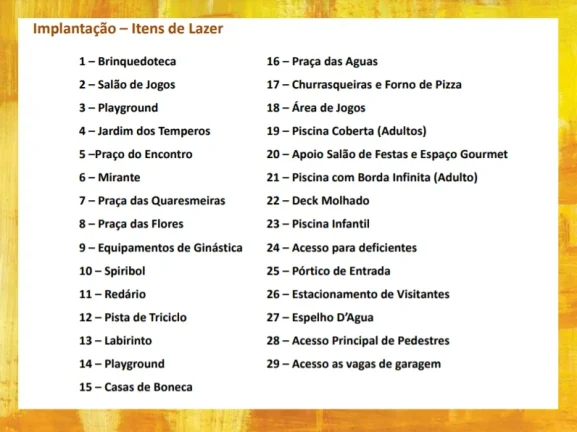 Implantação – Itens de Lazer

1 – Brinquedoteca
2 – Salão de Jogos
3 – Playground
4 – Jardim dos Temperos
5 –Praço do Encontro
6 – Mirante
7 – Praça das Quaresmeiras
8 – Praça das Flores
9 – Equipamentos de Ginástica
10 – Spiribol
11 – Redário
12 – Pista de Triciclo
13 – Labirinto
14 – Playground
15 – Casas de Boneca

16 – Praça das Aguas
17 – Churrasqueiras e Forno de Pizza
18 – Área de Jogos
19 – Piscina Coberta (Adultos)
20 – Apoio Salão de Festas e Espaço Gourmet
21 – Piscina com Borda Infinita (Adulto)
22 – Deck Molhado
23 – Piscina Infantil
24 – Acesso para deficientes
25 – Pórtico de Entrada
26 – Estacionamento de Visitantes
27 – Espelho D'Agua
28 – Acesso Principal de Pedestres
29 – Acesso as vagas de garagem